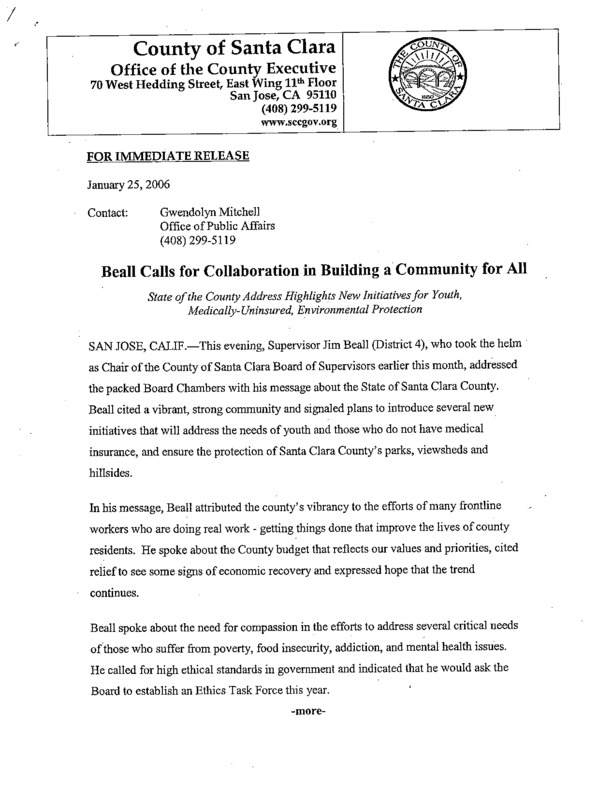 County of Santa Clara
Office of the County Executive
70 West Hedding Street, East Wing 11th Floor
San Jose, CA 95110
(408) 299-5119
www.sccgov.org

THE COUNTY OF SANTA CLARA 1850

FOR IMMEDIATE RELEASE

January 25, 2006

Contact: Gwendolyn Mitchell
Office of Public Affairs
(408) 299-5119

Beall Calls for Collaboration in Building a Community for All

State of the County Address Highlights New Initiatives for Youth, Medically-Uninsured, Environmental Protection

SAN JOSE, CALIF.—This evening, Supervisor Jim Beall (District 4), who took the helm as Chair of the County of Santa Clara Board of Supervisors earlier this month, addressed the packed Board Chambers with his message about the State of Santa Clara County. Beall cited a vibrant, strong community and signaled plans to introduce several new initiatives that will address the needs of youth and those who do not have medical insurance, and ensure the protection of Santa Clara County's parks, viewsheds and hillsides.

In his message, Beall attributed the county's vibrancy to the efforts of many frontline workers who are doing real work - getting things done that improve the lives of county residents. He spoke about the County budget that reflects our values and priorities, cited relief to see some signs of economic recovery and expressed hope that the trend continues.

Beall spoke about the need for compassion in the efforts to address several critical needs of those who suffer from poverty, food insecurity, addiction, and mental health issues. He called for high ethical standards in government and indicated that he would ask the Board to establish an Ethics Task Force this year.

-more-